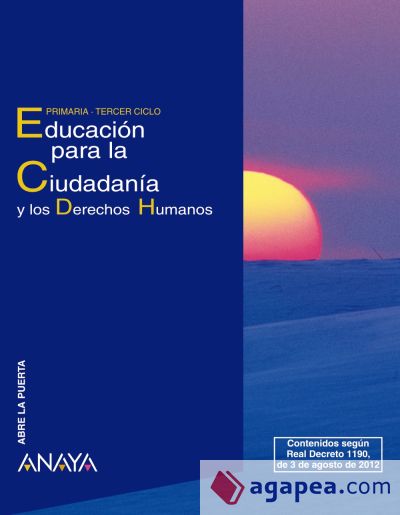 PRIMARIA - TERCER CICLO
Educación para la Ciudadanía y los Derechos Humanos

ABRE LA PUERTA

ANAYA

Contenidos según Real Decreto 1190, de 3 de agosto de 2012

agapea.com